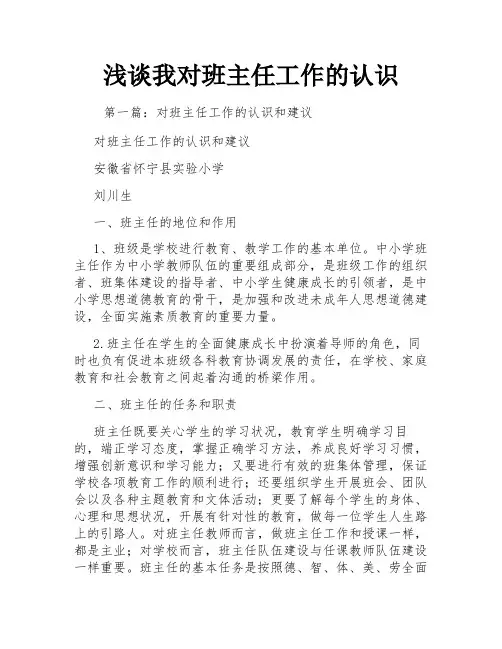 浅谈我对班主任工作的认识

第一篇：对班主任工作的认识和建议

对班主任工作的认识和建议

安徽省怀宁县实验小学

刘川生

一、班主任的地位和作用

1、班级是学校进行教育、教学工作的基本单位。中小学班主任作为中小学教师队伍的重要组成部分，是班级工作的组织者、班集体建设的指导者、中小学生健康成长的引领者，是中小学思想道德教育的骨干，是加强和改进未成年人思想道德建设，全面实施素质教育的重要力量。

2.班主任在学生的全面健康成长中扮演着导师的角色，同时也负有促进本班级各科教育协调发展的责任，在学校、家庭教育和社会教育之间起着沟通的桥梁作用。

二、班主任的任务和职责

班主任既要关心学生的学习状况，教育学生明确学习目的，端正学习态度，掌握正确学习方法，养成良好学习习惯，增强创新意识和学习能力；又要进行有效的班集体管理，保证学校各项教育工作的顺利进行；还要组织学生开展班会、团队会以及各种主题教育和文体活动；更要了解每个学生的身体、心理和思想状况，开展有针对性的教育，做每一位学生人生路上的引路人。对班主任教师而言，做班主任工作和授课一样，都是主业；对学校而言，班主任队伍建设与任课教师队伍建设一样重要。班主任的基本任务是按照德、智、体、美、劳全面